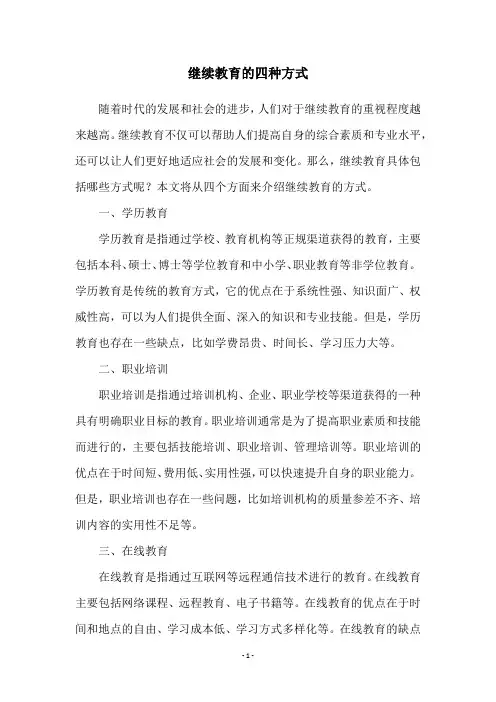 继续教育的四种方式

随着时代的发展和社会的进步，人们对于继续教育的重视程度越来越高。继续教育不仅可以帮助人们提高自身的综合素质和专业水平，还可以让人们更好地适应社会的发展和变化。那么，继续教育具体包括哪些方式呢？本文将从四个方面来介绍继续教育的方式。

一、学历教育

学历教育是指通过学校、教育机构等正规渠道获得的教育，主要包括本科、硕士、博士等学位教育和中小学、职业教育等非学位教育。学历教育是传统的教育方式，它的优点在于系统性强、知识面广、权威性高，可以为人们提供全面、深入的知识和专业技能。但是，学历教育也存在一些缺点，比如学费昂贵、时间长、学习压力大等。

二、职业培训

职业培训是指通过培训机构、企业、职业学校等渠道获得的一种具有明确职业目标的教育。职业培训通常是为了提高职业素质和技能而进行的，主要包括技能培训、职业培训、管理培训等。职业培训的优点在于时间短、费用低、实用性强，可以快速提升自身的职业能力。但是，职业培训也存在一些问题，比如培训机构的质量参差不齐、培训内容的实用性不足等。

三、在线教育

在线教育是指通过互联网等远程通信技术进行的教育。在线教育主要包括网络课程、远程教育、电子书籍等。在线教育的优点在于时间和地点的自由、学习成本低、学习方式多样化等。在线教育的缺点

- 1 -